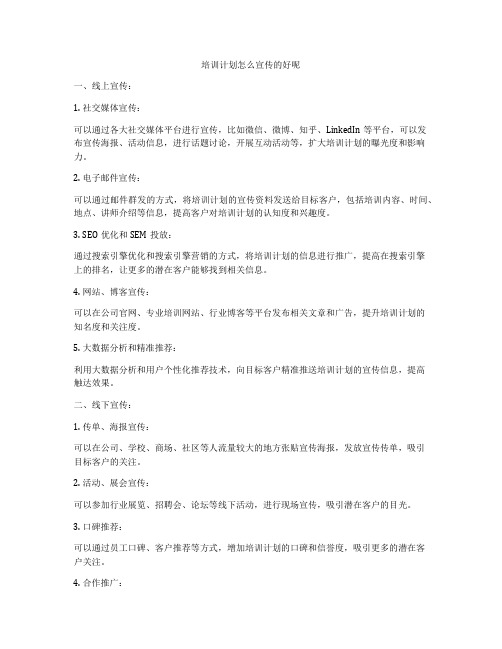 培训计划怎么宣传的好呢

一、线上宣传：

1. 社交媒体宣传：

可以通过各大社交媒体平台进行宣传，比如微信、微博、知乎、LinkedIn 等平台，可以发布宣传海报、活动信息，进行话题讨论，开展互动活动等，扩大培训计划的曝光度和影响力。

2. 电子邮件宣传：

可以通过邮件群发的方式，将培训计划的宣传资料发送给目标客户，包括培训内容、时间、地点、讲师介绍等信息，提高客户对培训计划的认知度和兴趣度。

3. SEO 优化和 SEM 投放：

通过搜索引擎优化和搜索引擎营销的方式，将培训计划的信息进行推广，提高在搜索引擎上的排名，让更多的潜在客户能够找到相关信息。

4. 网站、博客宣传：

可以在公司官网、专业培训网站、行业博客等平台发布相关文章和广告，提升培训计划的知名度和关注度。

5. 大数据分析和精准推荐：

利用大数据分析和用户个性化推荐技术，向目标客户精准推送培训计划的宣传信息，提高触达效果。

二、线下宣传：

1. 传单、海报宣传：

可以在公司、学校、商场、社区等人流量较大的地方张贴宣传海报，发放宣传传单，吸引目标客户的关注。

2. 活动、展会宣传：

可以参加行业展览、招聘会、论坛等线下活动，进行现场宣传，吸引潜在客户的目光。

3. 口碑推荐：

可以通过员工口碑、客户推荐等方式，增加培训计划的口碑和信誉度，吸引更多的潜在客户关注。

4. 合作推广：